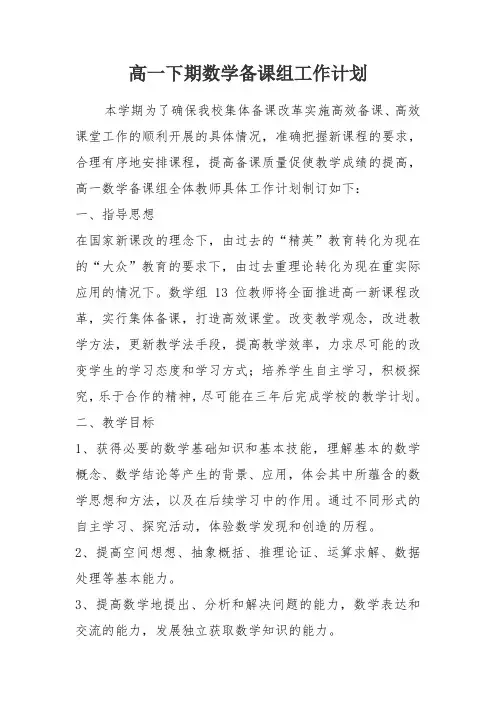 高一下期数学备课组工作计划

本学期为了确保我校集体备课改革实施高效备课、高效课堂工作的顺利开展的具体情况，准确把握新课程的要求，合理有序地安排课程，提高备课质量促使教学成绩的提高，高一数学备课组全体教师具体工作计划制订如下：

一、指导思想

在国家新课改的理念下，由过去的“精英”教育转化为现在的“大众”教育的要求下，由过去重理论转化为现在重实际应用的情况下。数学组 13 位教师将全面推进高一新课程改革，实行集体备课，打造高效课堂。改变教学观念，改进教学方法，更新教学法手段，提高教学效率，力求尽可能的改变学生的学习态度和学习方式；培养学生自主学习，积极探究，乐于合作的精神，尽可能在三年后完成学校的教学计划。

二、教学目标

1、获得必要的数学基础知识和基本技能，理解基本的数学概念、数学结论等产生的背景、应用，体会其中所蕴含的数学思想和方法，以及在后续学习中的作用。通过不同形式的自主学习、探究活动，体验数学发现和创造的历程。

2、提高空间想想、抽象概括、推理论证、运算求解、数据处理等基本能力。

3、提高数学地提出、分析和解决问题的能力，数学表达和交流的能力，发展独立获取数学知识的能力。